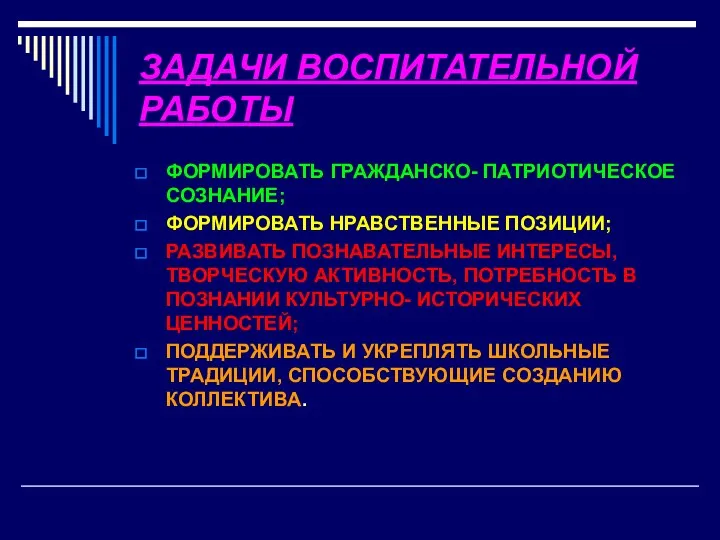 ЗАДАЧИ ВОСПИТАТЕЛЬНОЙ РАБОТЫ

ФОРМИРОВАТЬ ГРАЖДАНСКО- ПАТРИОТИЧЕСКОЕ СОЗНАНИЕ;

ФОРМИРОВАТЬ НРАВСТВЕННЫЕ ПОЗИЦИИ;

РАЗВИВАТЬ ПОЗНАВАТЕЛЬНЫЕ ИНТЕРЕСЫ, ТВОРЧЕСКУЮ АКТИВНОСТЬ, ПОТРЕБНОСТЬ В ПОЗНАНИИ КУЛЬТУРНО- ИСТОРИЧЕСКИХ ЦЕННОСТЕЙ;

ПОДДЕРЖИВАТЬ И УКРЕПЛЯТЬ ШКОЛЬНЫЕ ТРАДИЦИИ, СПОСОБСТВУЮЩИЕ СОЗДАНИЮ КОЛЛЕКТИВА.